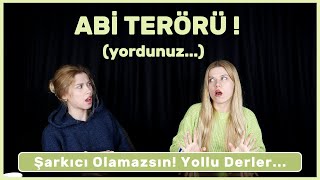 ABİ TERÖRÜ !
(yordunuz...)

Şarkıcı Olamazsın! Yollu Derler...